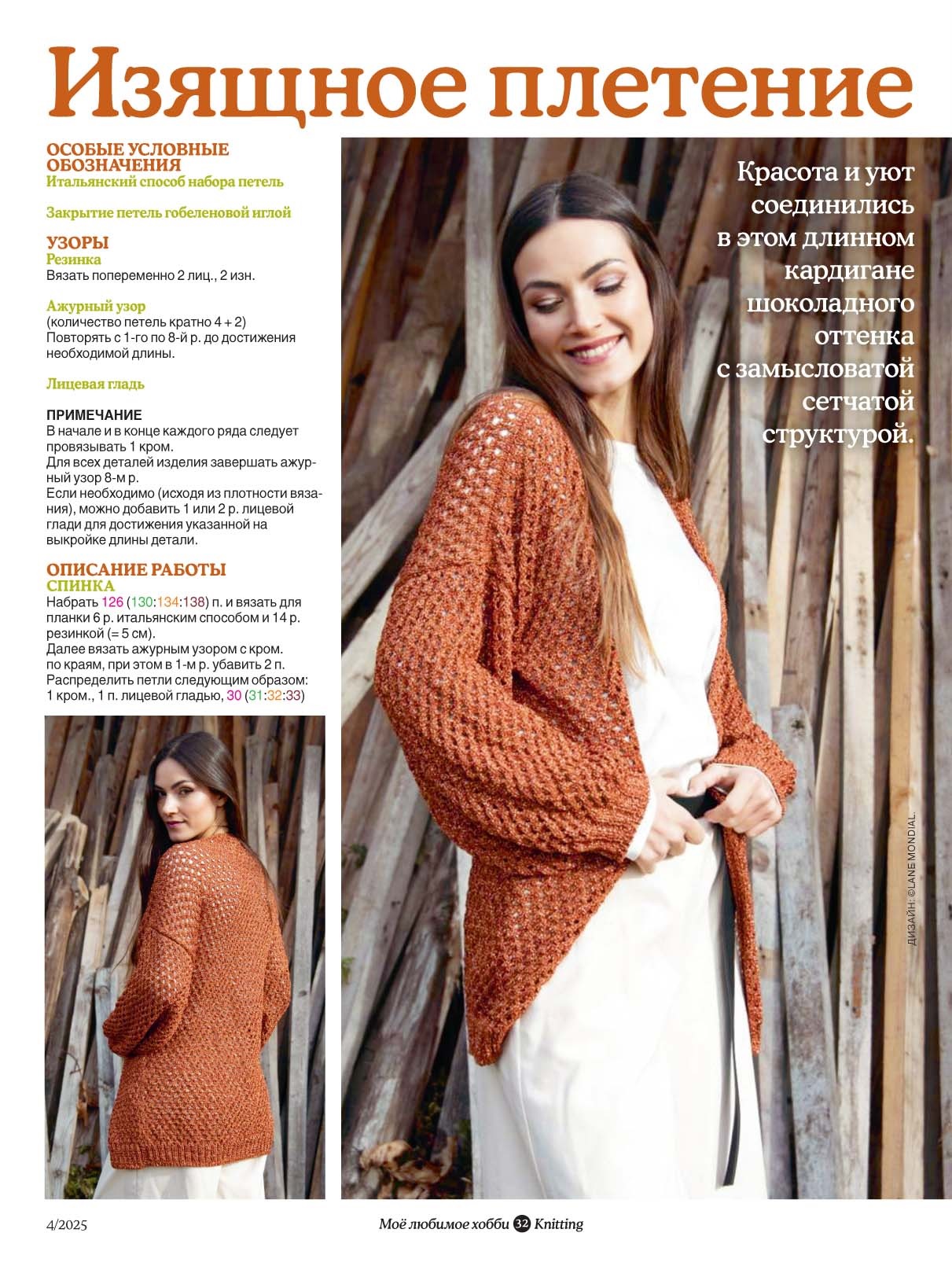 Изящное плетение

ОСОБЫЕ УСЛОВНЫЕ ОБОЗНАЧЕНИЯ
Итальянский способ набора петель

Закрытие петель гобеленовой иглой

УЗОРЫ
Резинка
Вязать попеременно 2 лиц., 2 изн.

Ажурный узор
(количество петель кратно 4 + 2)
Повторять с 1-го по 8-й р. до достижения необходимой длины.

Лицевая гладь

ПРИМЕЧАНИЕ
В начале и в конце каждого ряда следует провязывать 1 кром.
Для всех деталей изделия завершать ажурный узор 8-м р.
Если необходимо (исходя из плотности вязания), можно добавить 1 или 2 р. лицевой глади для достижения указанной на выкройке длины детали.

ОПИСАНИЕ РАБОТЫ
СПИНКА
Набрать 126 (130:134:138) п. и вязать для планки 6 р. итальянским способом и 14 р. резинкой (= 5 см).
Далее вязать ажурным узором с кром. по краям, при этом в 1-м р. убавить 2 п.
Распределить петли следующим образом: 1 кром., 1 п. лицевой гладью, 30 (31:32:33)

Красота и уют соединились в этом длинном кардигане шоколадного оттенка с замысловатой сетчатой структурой.

ДИЗАЙН: ©LANE MONDIAL.

4/2025

Моё любимое хобби 32 Knitting